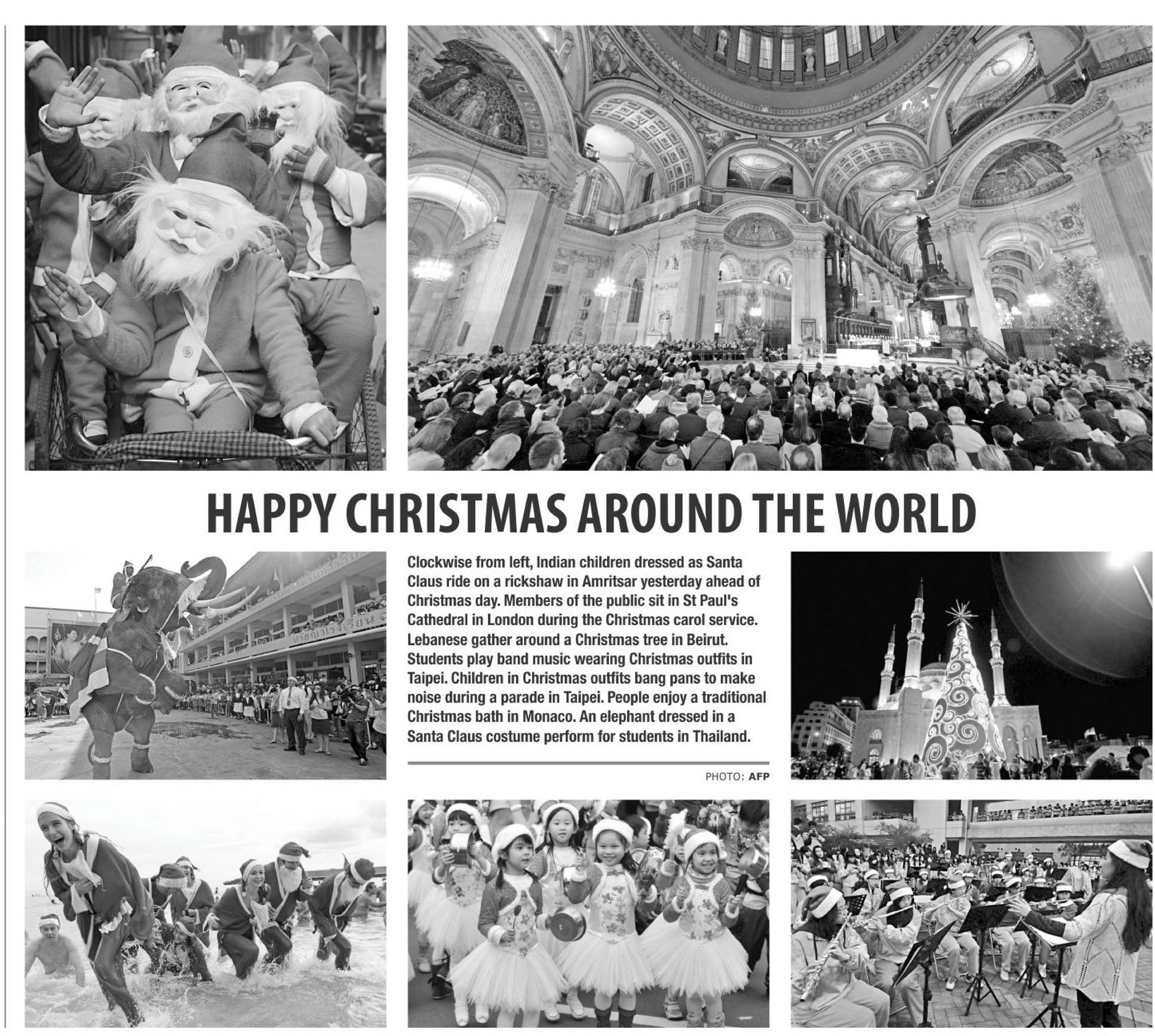 HAPPY CHRISTMAS AROUND THE WORLD

Clockwise from left, Indian children dressed as Santa Claus ride on a rickshaw in Amritsar yesterday ahead of Christmas day. Members of the public sit in St Paul's Cathedral in London during the Christmas carol service. Lebanese gather around a Christmas tree in Beirut. Students play band music wearing Christmas outfits in Taipei. Children in Christmas outfits bang pans to make noise during a parade in Taipei. People enjoy a traditional Christmas bath in Monaco. An elephant dressed in a Santa Claus costume perform for students in Thailand.

PHOTO: AFP